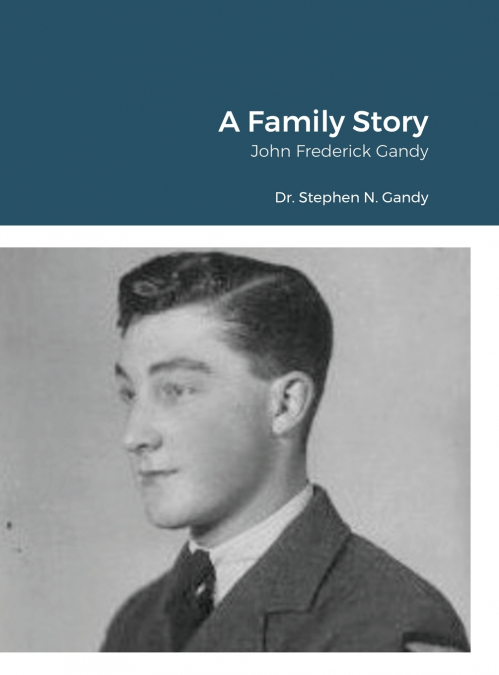 A Family Story
John Frederick Gandy

Dr. Stephen N. Gandy